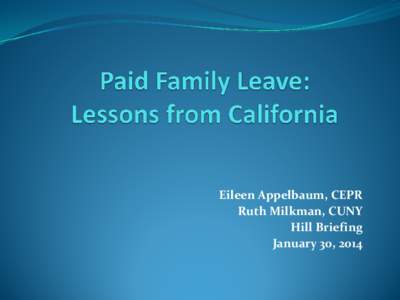 Paid Family Leave: Lessons from California

Eileen Appelbaum, CEPR
Ruth Milkman, CUNY
Hill Briefing
January 30, 2014